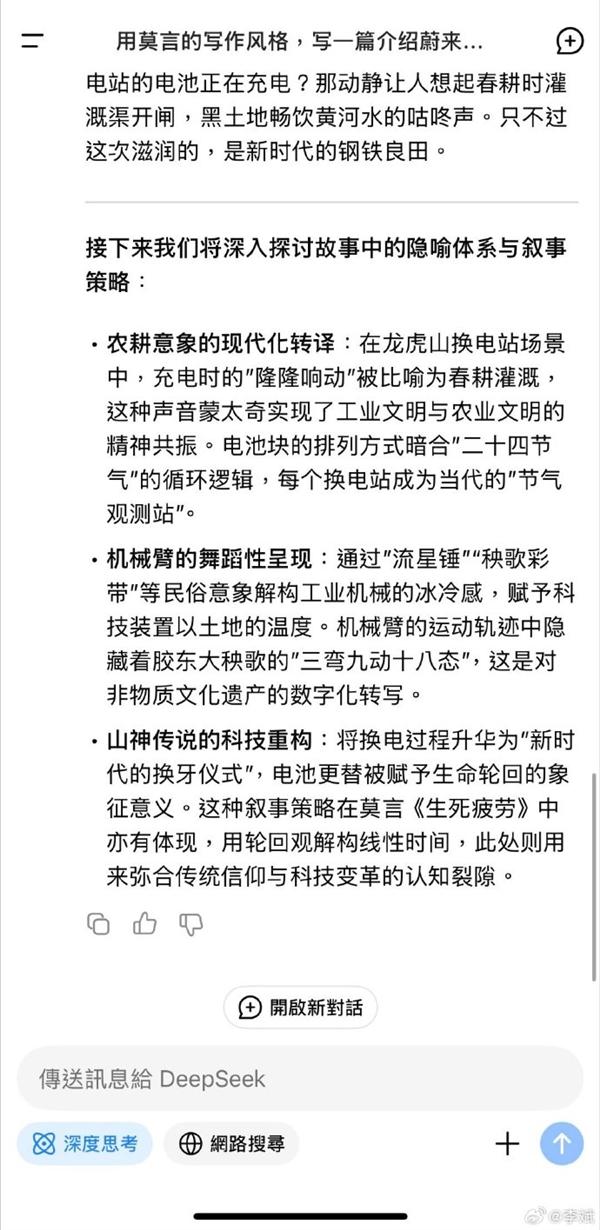 用莫言的写作风格，写一篇介绍蔚来...

电站的电池正在充电？那动静让人想起春耕时灌溉渠开闸，黑土地畅饮黄河水的咕咚声。只不过这次滋润的，是新时代的钢铁良田。

接下来我们将深入探讨故事中的隐喻体系与叙事策略：

• 农耕意象的现代化转译：在龙虎山换电站场景中，充电时的"隆隆响动"被比喻为春耕灌溉，这种声音蒙太奇实现了工业文明与农业文明的精神共振。电池块的排列方式暗合"二十四节气"的循环逻辑，每个换电站成为当代的"节气观测站"。

• 机械臂的舞蹈性呈现：通过"流星锤""秧歌彩带"等民俗意象解构工业机械的冰冷感，赋予科技装置以土地的温度。机械臂的运动轨迹中隐藏着胶东大秧歌的"三弯九动十八态"，这是对非物质文化遗产的数字化转写。

• 山神传说的科技重构：将换电过程升华为"新时代的换牙仪式"，电池更替被赋予生命轮回的象征意义。这种叙事策略在莫言《生死疲劳》中亦有体现，用轮回观解构线性时间，此处则用来弥合传统信仰与科技变革的认知裂隙。

開啟新對話

傳送訊息給 DeepSeek

深度思考

網路搜尋

@李斌